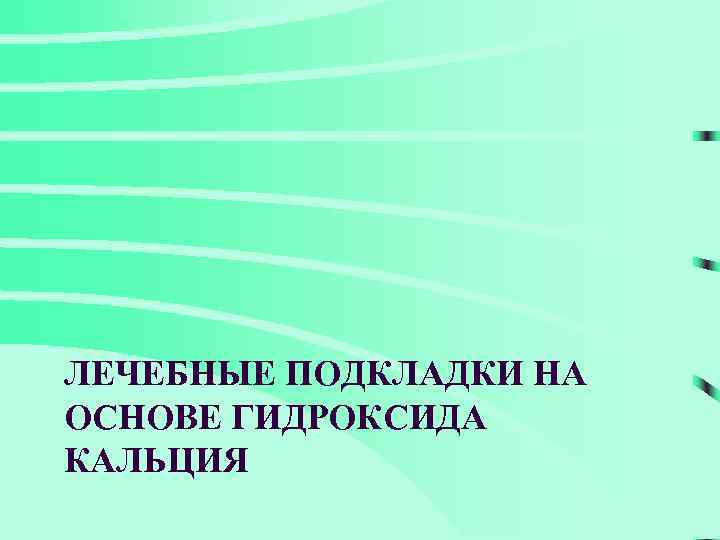 ЛЕЧЕБНЫЕ ПОДКЛАДКИ НА ОСНОВЕ ГИДРОКСИДА КАЛЬЦИЯ